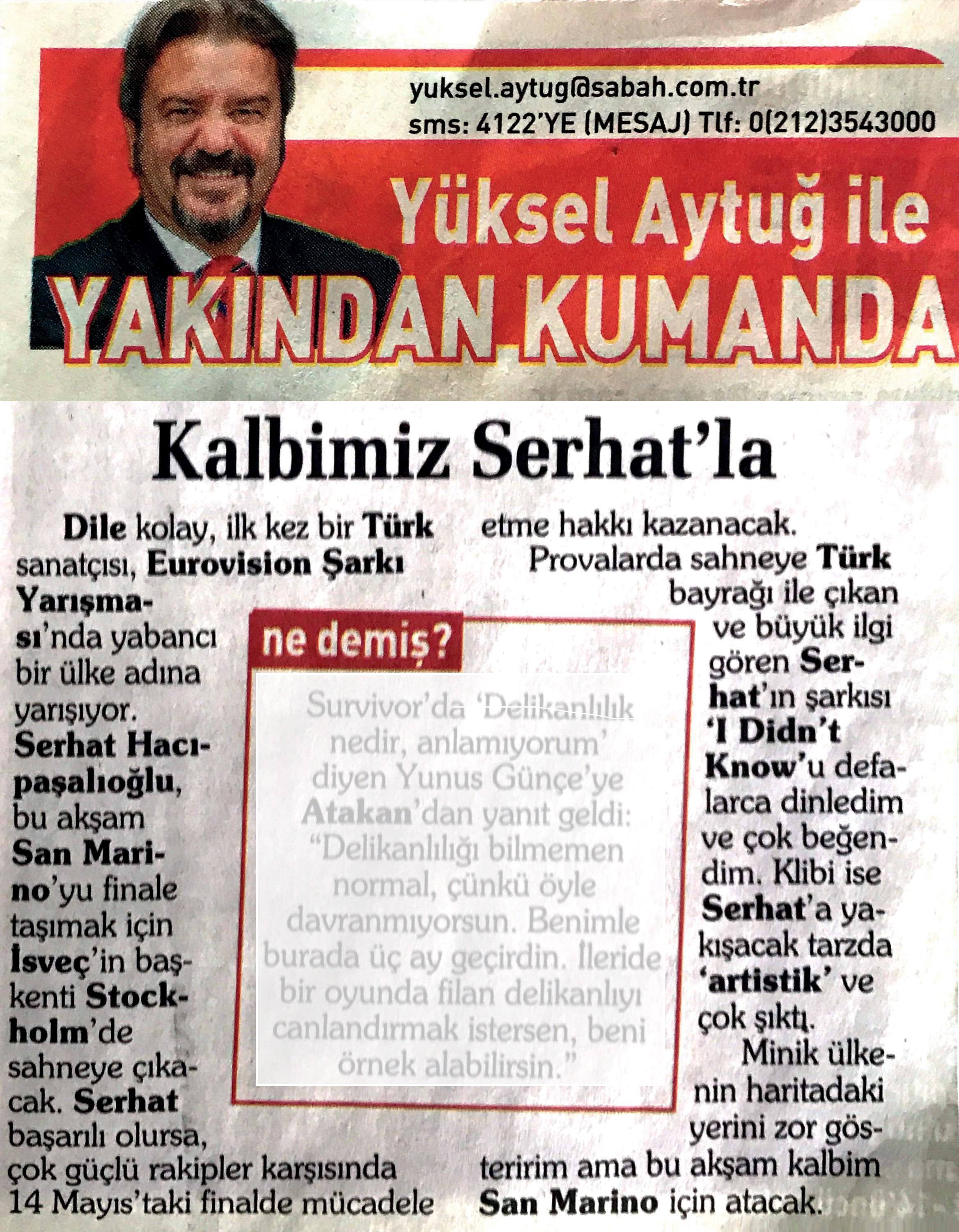 yuksel.aytug@sabah.com.tr
sms: 4122'YE (MESAJ) Tlf: 0(212)3543000

Yüksel Aytuğ ile
YAKINDAN KUMANDA

Kalbimiz Serhat'la

Dile kolay, ilk kez bir Türk sanatçısı, Eurovision Şarkı Yarışması'nda yabancı bir ülke adına yarışıyor. Serhat Hacıpaşalıoğlu, bu akşam San Marino'yu finale taşımak için İsveç'in başkenti Stockholm'de sahneye çıkacak. Serhat başarılı olursa, çok güçlü rakipler karşısında 14 Mayıs'taki finalde mücadele etme hakkı kazanacak.

Provalarda sahneye Türk bayrağı ile çıkan ve büyük ilgi gören Serhat'ın şarkısı 'I Didn't Know'u defalarca dinledim ve çok beğendim. Klibi ise Serhat'a yakışacak tarzda 'artistik' ve çok şıktı.

Minik ülkenin haritadaki yerini zor gösteririm ama bu akşam kalbim San Marino için atacak.

ne demiş?

Survivor'da 'Delikanlılık nedir, anlamıyorum' diyen Yunus Günçe'ye Atakan'dan yanıt geldi: "Delikanlılığı bilmemen normal, çünkü öyle davranmıyorsun. Benimle burada üç ay geçirdin. İleride bir oyunda filan delikanlıyı canlandırmak istersen, beni örnek alabilirsin."